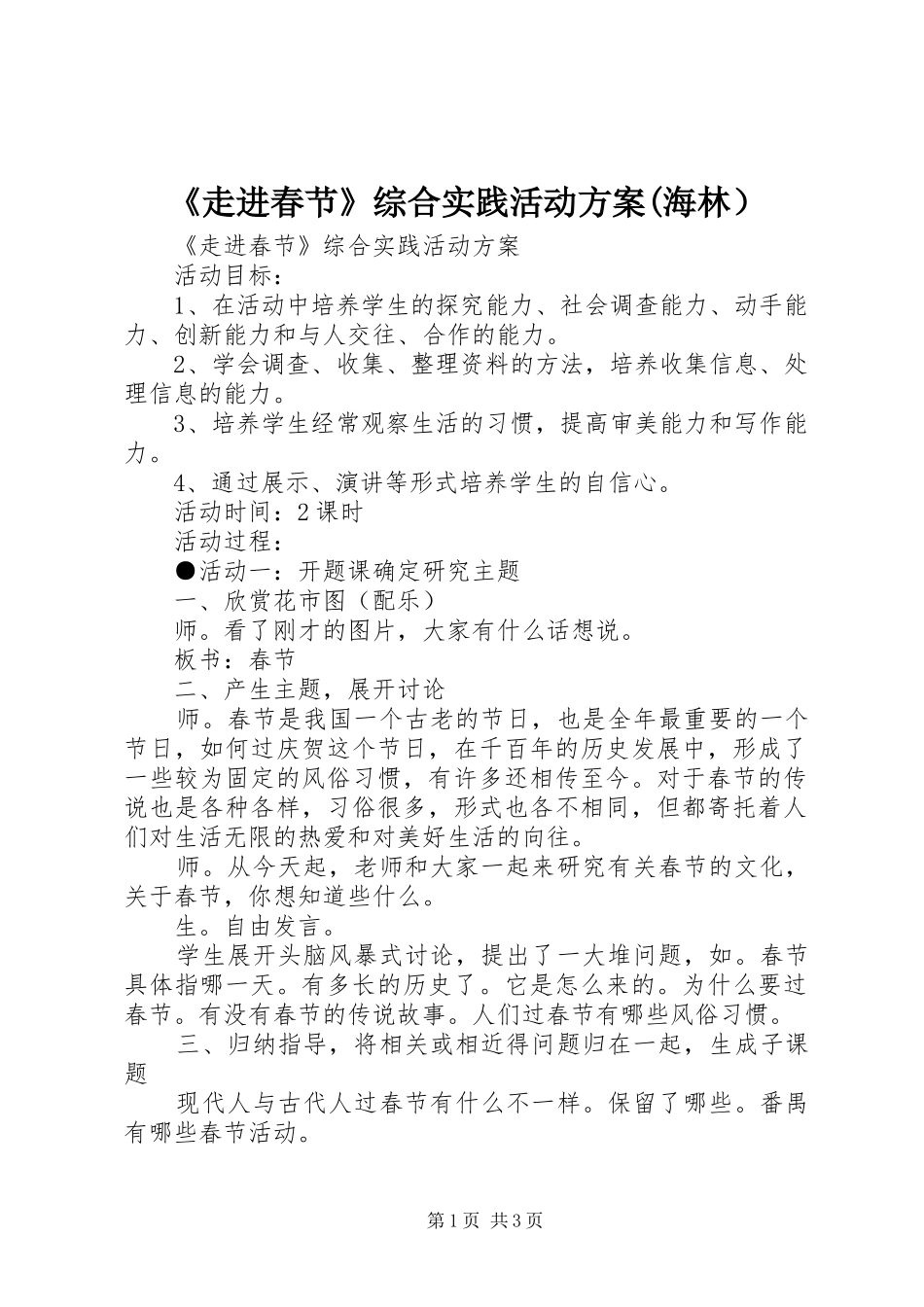 《走进春节》综合实践活动方案(海林）

《走进春节》综合实践活动方案

活动目标：

1、在活动中培养学生的探究能力、社会调查能力、动手能力、创新能力和与人交往、合作的能力。

2、学会调查、收集、整理资料的方法，培养收集信息、处理信息的能力。

3、培养学生经常观察生活的习惯，提高审美能力和写作能力。

4、通过展示、演讲等形式培养学生的自信心。

活动时间：2课时

活动过程：

●活动一：开题课确定研究主题

一、欣赏花市图（配乐）

师。看了刚才的图片，大家有什么话想说。

板书：春节

二、产生主题，展开讨论

师。春节是我国一个古老的节日，也是全年最重要的一个节日，如何过庆贺这个节日，在千百年的历史发展中，形成了一些较为固定的风俗习惯，有许多还相传至今。对于春节的传说也是各种各样，习俗很多，形式也各不相同，但都寄托着人们对生活无限的热爱和对美好生活的向往。

师。从今天起，老师和大家一起来研究有关春节的文化，关于春节，你想知道些什么。

生。自由发言。

学生展开头脑风暴式讨论，提出了一大堆问题，如。春节具体指哪一天。有多长的历史了。它是怎么来的。为什么要过春节。有没有春节的传说故事。人们过春节有哪些风俗习惯。

三、归纳指导，将相关或相近得问题归在一起，生成子课题

现代人与古代人过春节有什么不一样。保留了哪些。番禺有哪些春节活动。

第1页 共3页